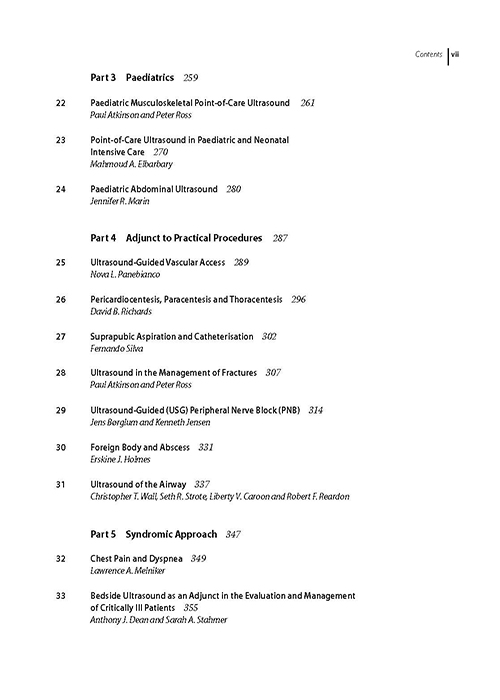 Contents vii

Part 3 Paediatrics 259

22 Paediatric Musculoskeletal Point-of-Care Ultrasound 261
Paul Atkinson and Peter Ross

23 Point-of-Care Ultrasound in Paediatric and Neonatal Intensive Care 270
Mahmoud A. Elbarbary

24 Paediatric Abdominal Ultrasound 280
Jennifer R. Marin

Part 4 Adjunct to Practical Procedures 287

25 Ultrasound-Guided Vascular Access 289
Nova L. Panebianco

26 Pericardiocentesis, Paracentesis and Thoracentesis 296
David B. Richards

27 Suprapubic Aspiration and Catheterisation 302
Fernando Silva

28 Ultrasound in the Management of Fractures 307
Paul Atkinson and Peter Ross

29 Ultrasound-Guided (USG) Peripheral Nerve Block (PNB) 314
Jens Børglum and Kenneth Jensen

30 Foreign Body and Abscess 331
Erskine J. Holmes

31 Ultrasound of the Airway 337
Christopher T. Wall, Seth R. Strote, Liberty V. Caroon and Robert F. Reardon

Part 5 Syndromic Approach 347

32 Chest Pain and Dyspnea 349
Lawrence A. Melniker

33 Bedside Ultrasound as an Adjunct in the Evaluation and Management of Critically Ill Patients 355
Anthony J. Dean and Sarah A. Stahmer